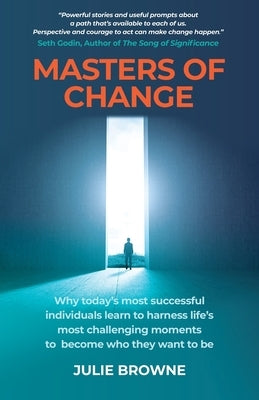 "Powerful stories and useful prompts about a path that's available to each of us. Perspective and courage to act can make change happen."
Seth Godin, Author of The Song of Significance

MASTERS OF CHANGE

Why today's most successful individuals learn to harness life's most challenging moments to become who they want to be

JULIE BROWNE